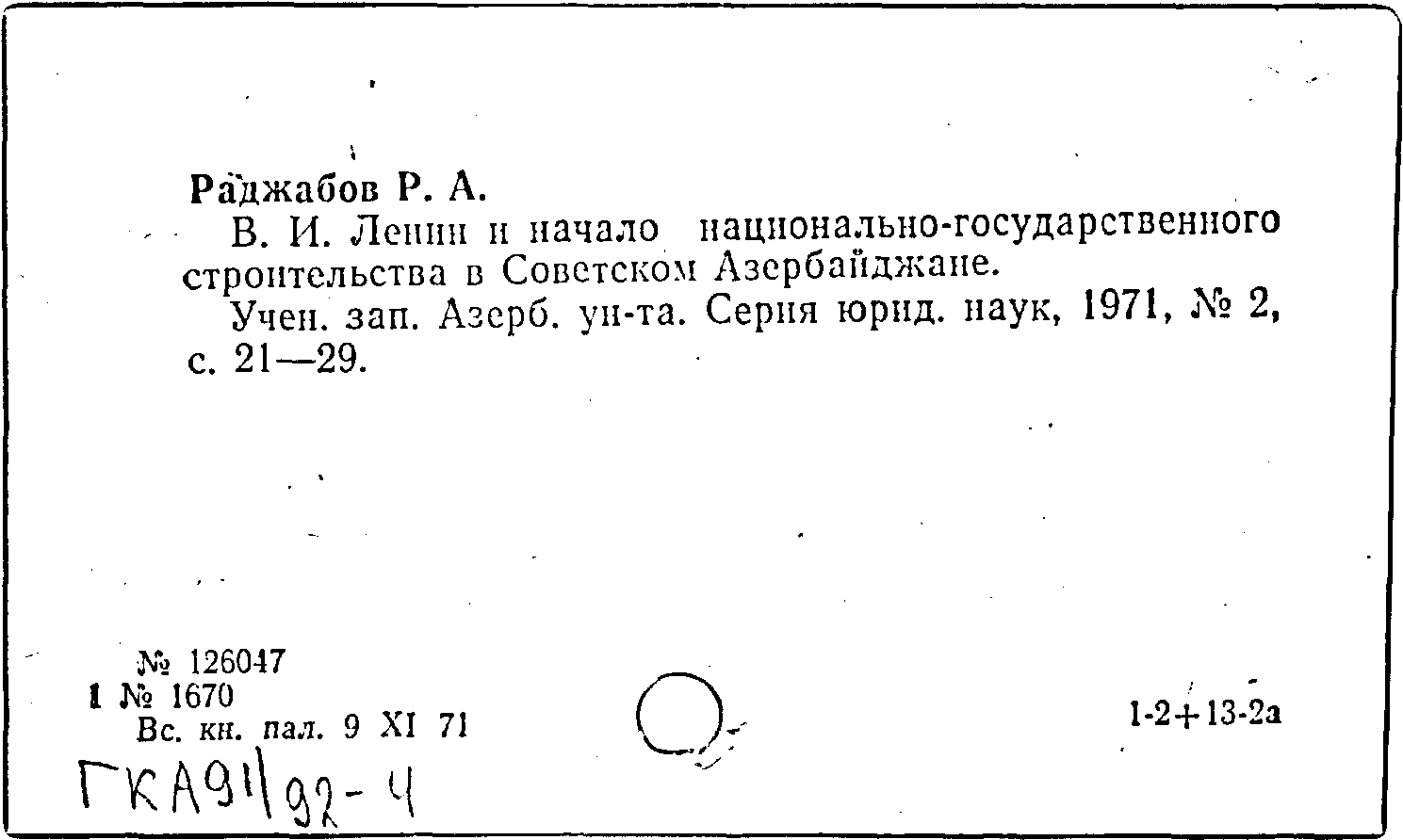 Раджабов Р. А.

В. И. Ленин и начало национально-государственного строительства в Советском Азербайджане.

Учен. зап. Азерб. ун-та. Серия юрид. наук, 1971, № 2, с. 21—29.

№ 126047
1 № 1670
Вс. кн. пал. 9 XI 71

1-2+13-2а

ГКА91/92-4